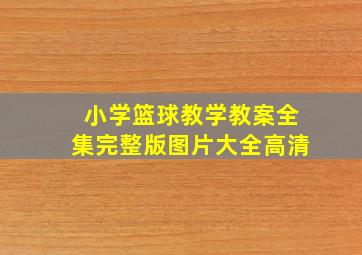 小学篮球教学教案全集完整版图片大全高清